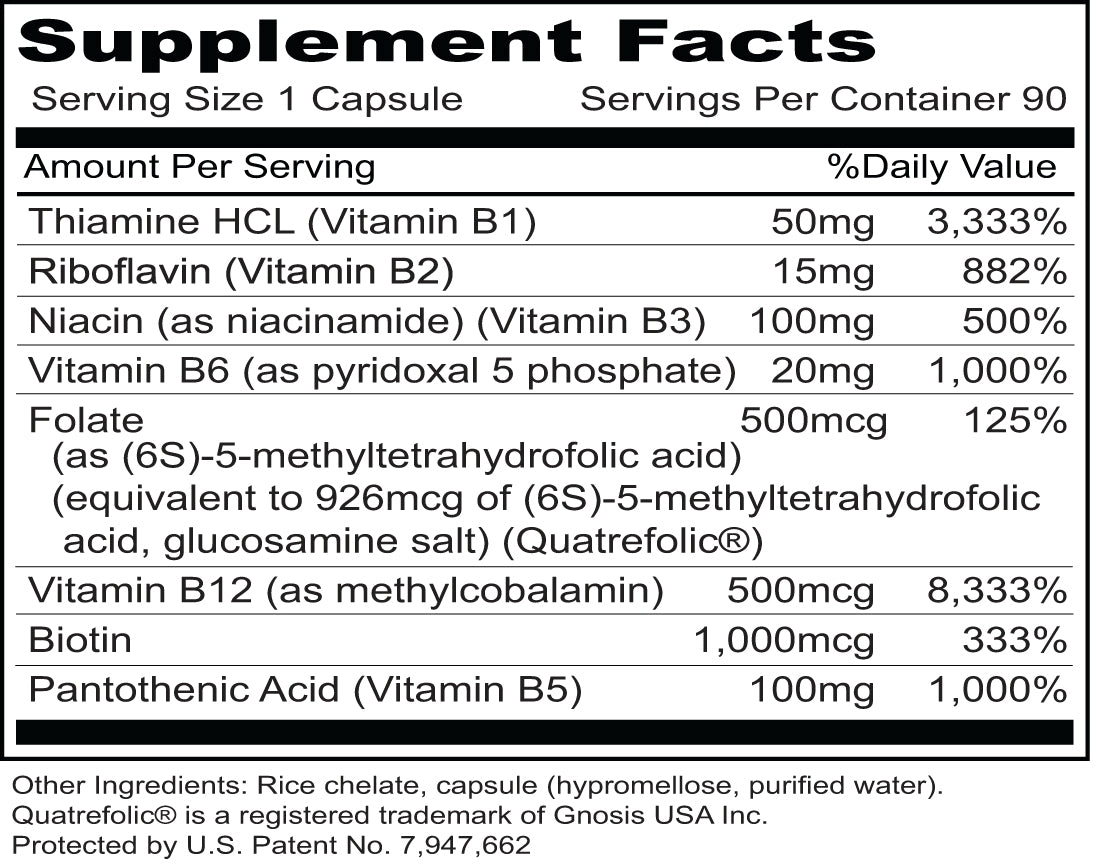 Supplement Facts

Serving Size 1 Capsule Servings Per Container 90

| Amount Per Serving | | %Daily Value |
|---|---|---|
| Thiamine HCL (Vitamin B1) | 50mg | 3,333% |
| Riboflavin (Vitamin B2) | 15mg | 882% |
| Niacin (as niacinamide) (Vitamin B3) | 100mg | 500% |
| Vitamin B6 (as pyridoxal 5 phosphate) | 20mg | 1,000% |
| Folate (as (6S)-5-methyltetrahydrofolic acid) (equivalent to 926mcg of (6S)-5-methyltetrahydrofolic acid, glucosamine salt) (Quatrefolic®) | 500mcg | 125% |
| Vitamin B12 (as methylcobalamin) | 500mcg | 8,333% |
| Biotin | 1,000mcg | 333% |
| Pantothenic Acid (Vitamin B5) | 100mg | 1,000% |

Other Ingredients: Rice chelate, capsule (hypromellose, purified water).
Quatrefolic® is a registered trademark of Gnosis USA Inc.
Protected by U.S. Patent No. 7,947,662